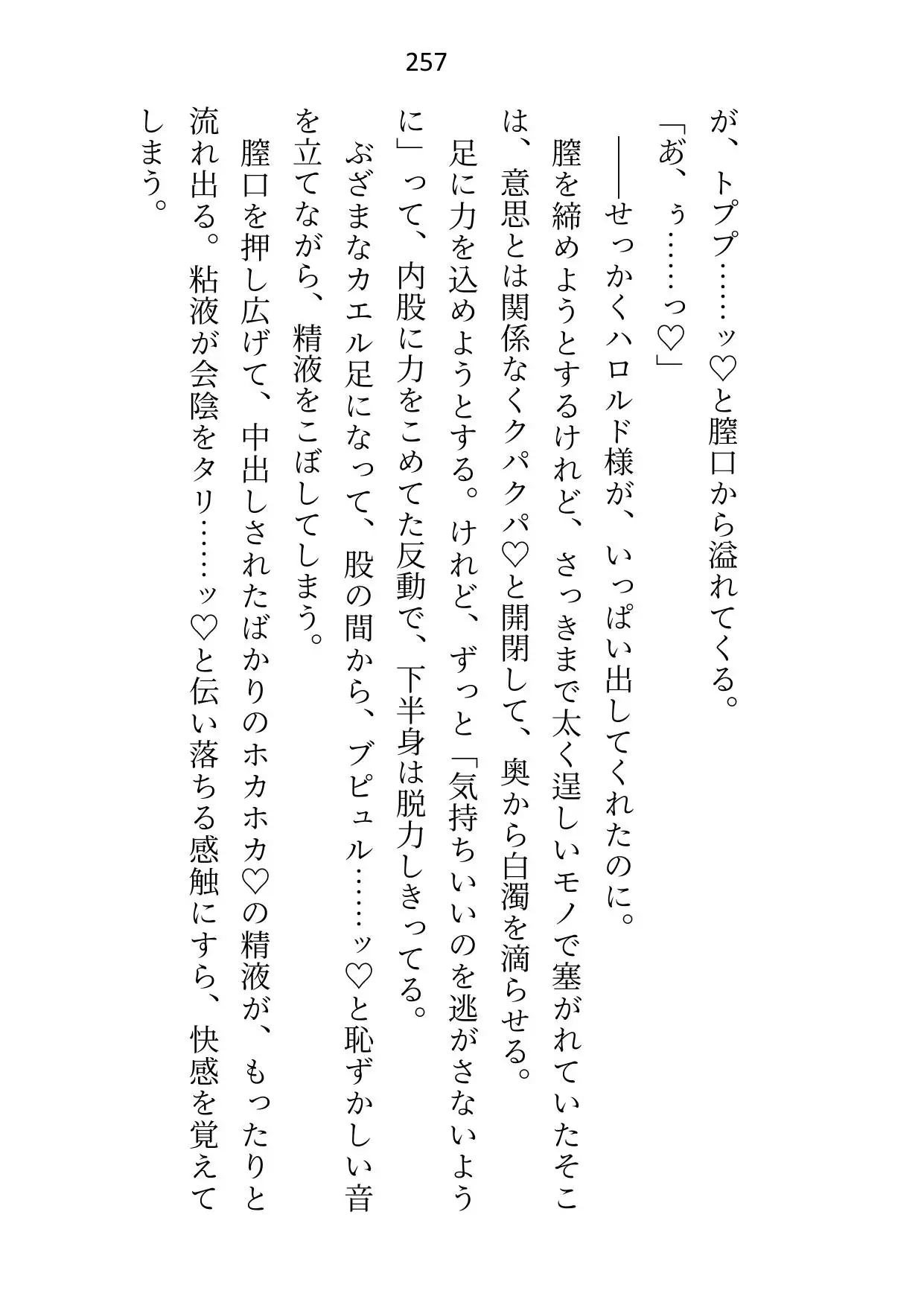 257

が、トププ……ッ♡と膣口から溢れてくる。
「あ、ぅ……っ♡」
——せっかくハロルド様が、いっぱい出してくれたのに。
膣を締めようとするけれど、さっきまで太く逞しいモノで塞がれていたそこは、意思とは関係なくクパクパ♡と開閉して、奥から白濁を滴らせる。
足に力を込めようとする。けれど、ずっと「気持ちいいのを逃がさないように」って、内股に力をこめてた反動で、下半身は脱力しきってる。
ぶざまなカエル足になって、股の間から、ブピュル……ッ♡と恥ずかしい音を立てながら、精液をこぼしてしまう。
膣口を押し広げて、中出しされたばかりのホカホカ♡の精液が、もったりと流れ出る。粘液が会陰をタリ……ッ♡と伝い落ちる感触にすら、快感を覚えてしまう。